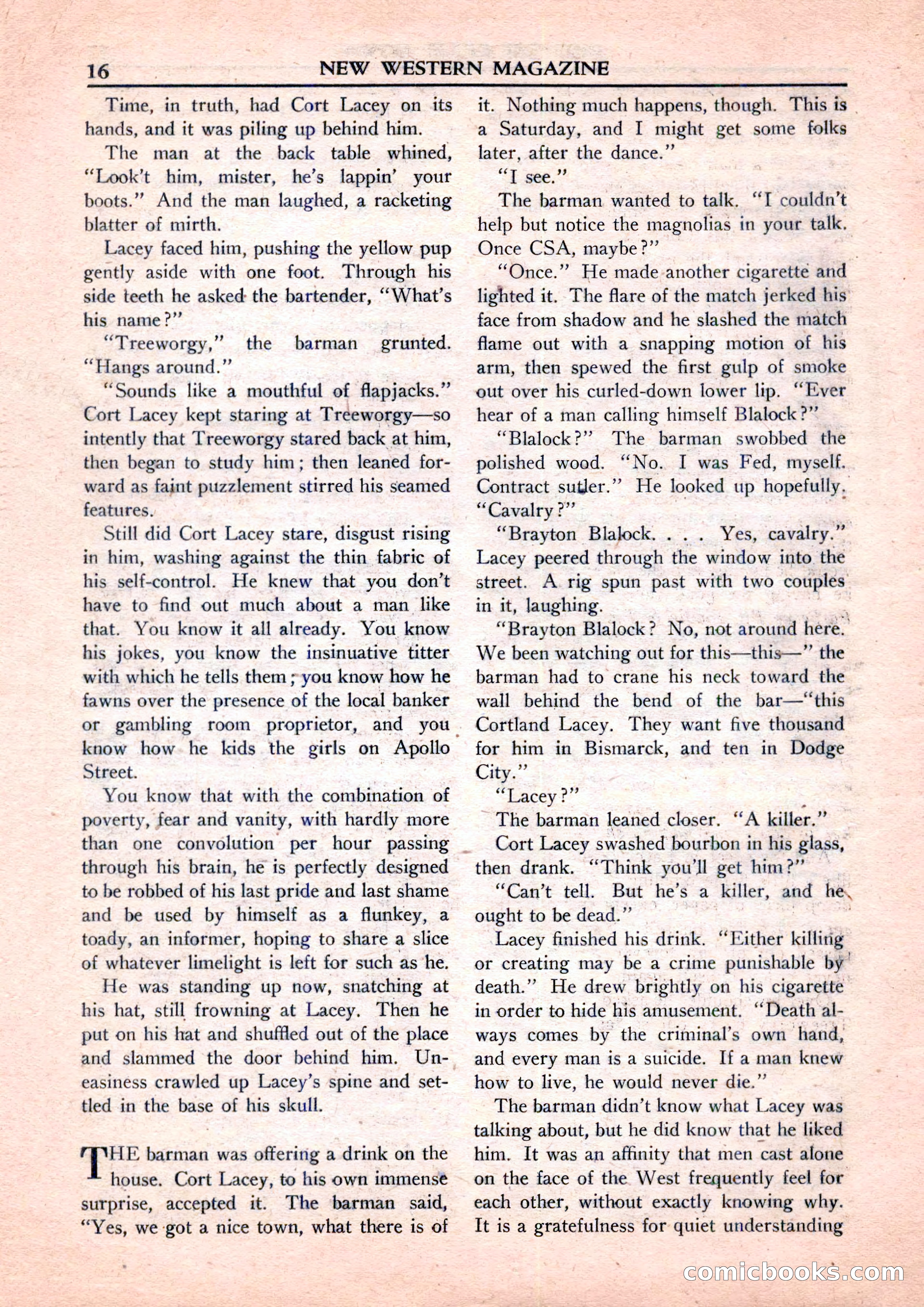 16 NEW WESTERN MAGAZINE

Time, in truth, had Cort Lacey on its hands, and it was piling up behind him.

The man at the back table whined, "Look't him, mister, he's lappin' your boots." And the man laughed, a racketing blatter of mirth.

Lacey faced him, pushing the yellow pup gently aside with one foot. Through his side teeth he asked the bartender, "What's his name?"

"Treeworgy," the barman grunted. "Hangs around."

"Sounds like a mouthful of flapjacks." Cort Lacey kept staring at Treeworgy—so intently that Treeworgy stared back at him, then began to study him; then leaned forward as faint puzzlement stirred his seamed features.

Still did Cort Lacey stare, disgust rising in him, washing against the thin fabric of his self-control. He knew that you don't have to find out much about a man like that. You know it all already. You know his jokes, you know the insinuative titter with which he tells them; you know how he fawns over the presence of the local banker or gambling room proprietor, and you know how he kids the girls on Apollo Street.

You know that with the combination of poverty, fear and vanity, with hardly more than one convolution per hour passing through his brain, he is perfectly designed to be robbed of his last pride and last shame and be used by himself as a flunkey, a toady, an informer, hoping to share a slice of whatever limelight is left for such as he.

He was standing up now, snatching at his hat, still frowning at Lacey. Then he put on his hat and shuffled out of the place and slammed the door behind him. Uneasiness crawled up Lacey's spine and settled in the base of his skull.

THE barman was offering a drink on the house. Cort Lacey, to his own immense surprise, accepted it. The barman said, "Yes, we got a nice town, what there is of it. Nothing much happens, though. This is a Saturday, and I might get some folks later, after the dance."

"I see."

The barman wanted to talk. "I couldn't help but notice the magnolias in your talk. Once CSA, maybe?"

"Once." He made another cigarette and lighted it. The flare of the match jerked his face from shadow and he slashed the match flame out with a snapping motion of his arm, then spewed the first gulp of smoke out over his curled-down lower lip. "Ever hear of a man calling himself Blalock?"

"Blalock?" The barman swobbed the polished wood. "No. I was Fed, myself. Contract sutler." He looked up hopefully. "Cavalry?"

"Brayton Blalock. . . . Yes, cavalry." Lacey peered through the window into the street. A rig spun past with two couples in it, laughing.

"Brayton Blalock? No, not around here. We been watching out for this—this—" the barman had to crane his neck toward the wall behind the bend of the bar—"this Cortland Lacey. They want five thousand for him in Bismarck, and ten in Dodge City."

"Lacey?"

The barman leaned closer. "A killer."

Cort Lacey swashed bourbon in his glass, then drank. "Think you'll get him?"

"Can't tell. But he's a killer, and he ought to be dead."

Lacey finished his drink. "Either killing or creating may be a crime punishable by death." He drew brightly on his cigarette in order to hide his amusement. "Death always comes by the criminal's own hand, and every man is a suicide. If a man knew how to live, he would never die."

The barman didn't know what Lacey was talking about, but he did know that he liked him. It was an affinity that men cast alone on the face of the West frequently feel for each other, without exactly knowing why. It is a gratefulness for quiet understanding

comicbooks.com